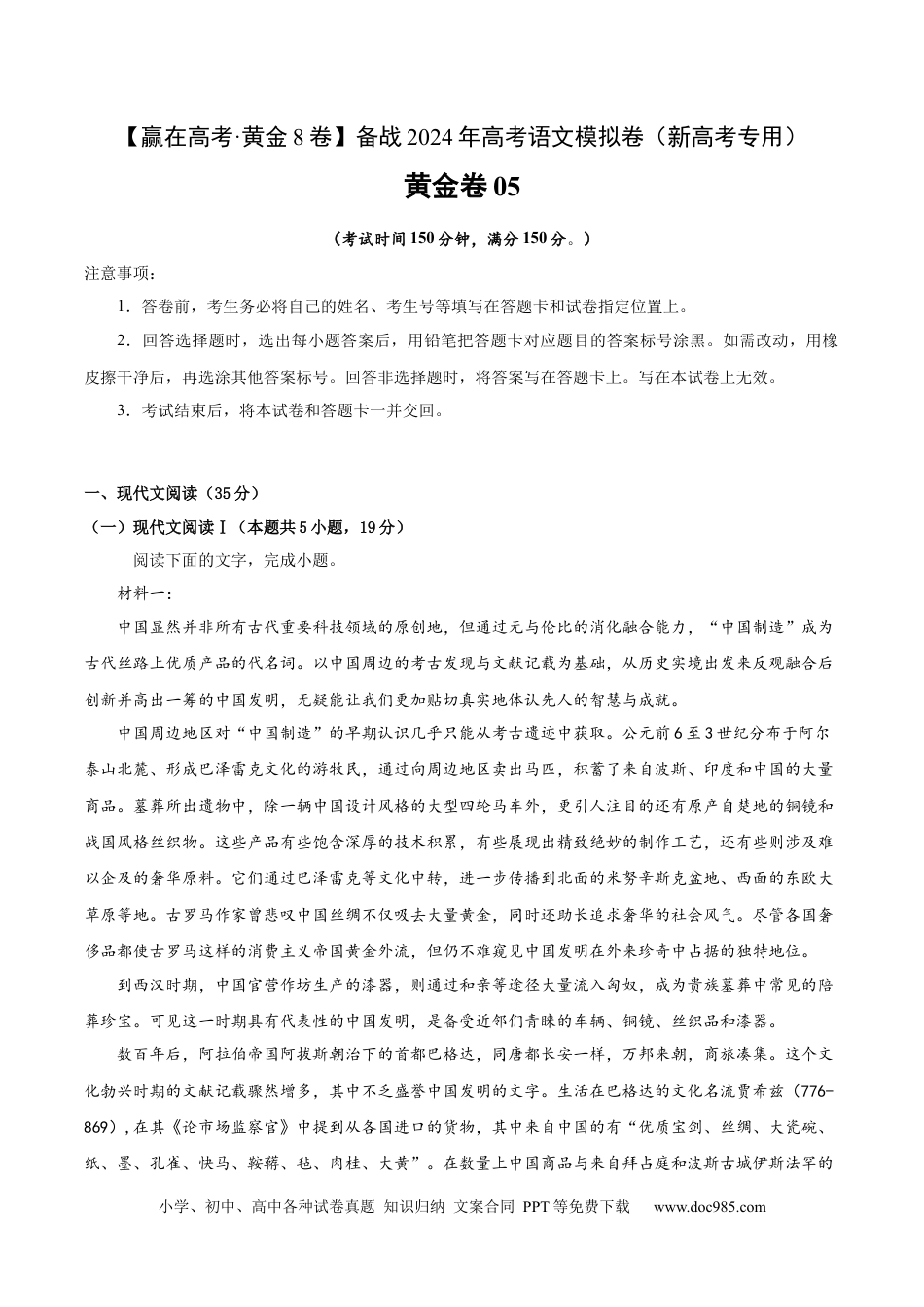 【赢在高考·黄金8卷】备战2024年高考语文模拟卷（新高考专用）

黄金卷05

（考试时间150分钟，满分150分。）

注意事项：

1．答卷前，考生务必将自己的姓名、考生号等填写在答题卡和试卷指定位置上。

2．回答选择题时，选出每小题答案后，用铅笔把答题卡对应题目的答案标号涂黑。如需改动，用橡皮擦干净后，再选涂其他答案标号。回答非选择题时，将答案写在答题卡上。写在本试卷上无效。

3．考试结束后，将本试卷和答题卡一并交回。

一、现代文阅读（35分）

（一）现代文阅读Ⅰ（本题共5小题，19分）

阅读下面的文字，完成小题。

材料一：

中国显然并非所有古代重要科技领域的原创地，但通过无与伦比的消化融合能力，“中国制造”成为古代丝路上优质产品的代名词。以中国周边的考古发现与文献记载为基础，从历史实境出发来反观融合后创新并高出一筹的中国发明，无疑能让我们更加贴切真实地体认先人的智慧与成就。

中国周边地区对“中国制造”的早期认识几乎只能从考古遗迹中获取。公元前6至3世纪分布于阿尔泰山北麓、形成巴泽雷克文化的游牧民，通过向周边地区卖出马匹，积蓄了来自波斯、印度和中国的大量商品。墓葬所出遗物中，除一辆中国设计风格的大型四轮马车外，更引人注目的还有原产自楚地的铜镜和战国风格丝织物。这些产品有些饱含深厚的技术积累，有些展现出精致绝妙的制作工艺，还有些则涉及难以企及的奢华原料。它们通过巴泽雷克等文化中转，进一步传播到北面的米努辛斯克盆地、西面的东欧大草原等地。古罗马作家曾悲叹中国丝绸不仅吸去大量黄金，同时还助长追求奢华的社会风气。尽管各国奢侈品都使古罗马这样的消费主义帝国黄金外流，但仍不难窥见中国发明在外来珍奇中占据的独特地位。

到西汉时期，中国官营作坊生产的漆器，则通过和亲等途径大量流入匈奴，成为贵族墓葬中常见的陪葬珍宝。可见这一时期具有代表性的中国发明，是备受近邻们青睐的车辆、铜镜、丝织品和漆器。

数百年后，阿拉伯帝国阿拔斯朝治下的首都巴格达，同唐都长安一样，万邦来朝，商旅凑集。这个文化勃兴时期的文献记载骤然增多，其中不乏盛誉中国发明的文字。生活在巴格达的文化名流贾希兹（776-869），在其《论市场监察官》中提到从各国进口的货物，其中来自中国的有“优质宝剑、丝绸、大瓷碗、纸、墨、孔雀、快马、鞍鞯、毡、肉桂、大黄”。在数量上中国商品与来自拜占庭和波斯古城伊斯法罕的

小学、初中、高中各种试卷真题 知识归纳 文案合同 PPT等免费下载 www.doc985.com